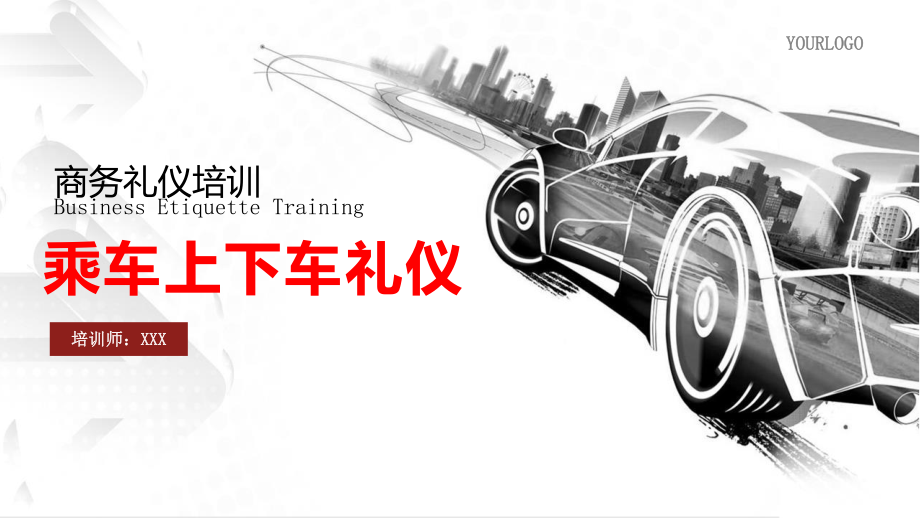 YOURLOGO

商务礼仪培训
Business Etiquette Training

乘车上下车礼仪

培训师：XXX